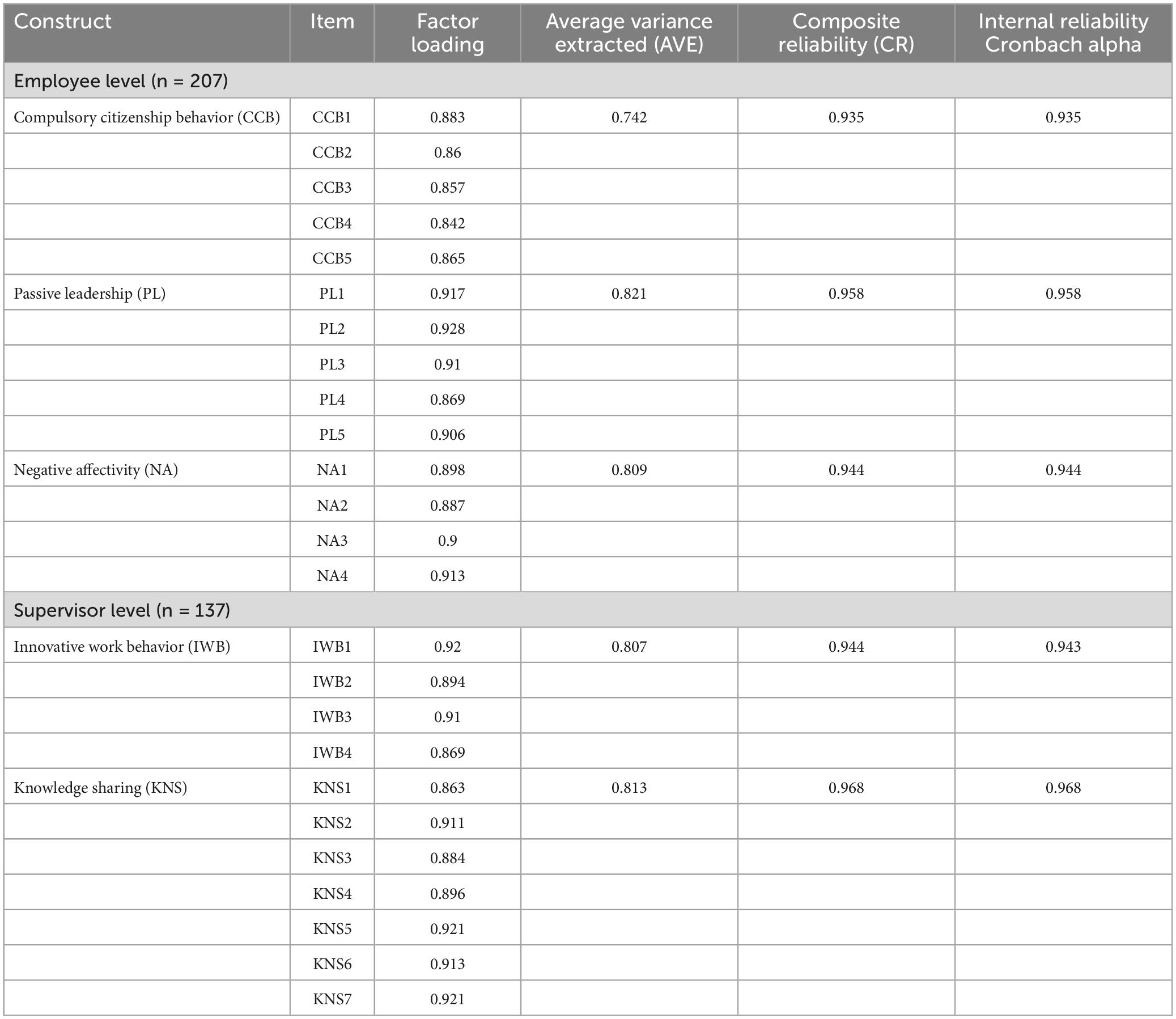 | Construct | Item | Factor loading | Average variance extracted (AVE) | Composite reliability (CR) | Internal reliability Cronbach alpha |
|---|---|---|---|---|---|
| Employee level (n = 207) | | | | | |
| Compulsory citizenship behavior (CCB) | CCB1 | 0.883 | 0.742 | 0.935 | 0.935 |
| | CCB2 | 0.86 | | | |
| | CCB3 | 0.857 | | | |
| | CCB4 | 0.842 | | | |
| | CCB5 | 0.865 | | | |
| Passive leadership (PL) | PL1 | 0.917 | 0.821 | 0.958 | 0.958 |
| | PL2 | 0.928 | | | |
| | PL3 | 0.91 | | | |
| | PL4 | 0.869 | | | |
| | PL5 | 0.906 | | | |
| Negative affectivity (NA) | NA1 | 0.898 | 0.809 | 0.944 | 0.944 |
| | NA2 | 0.887 | | | |
| | NA3 | 0.9 | | | |
| | NA4 | 0.913 | | | |
| Supervisor level (n = 137) | | | | | |
| Innovative work behavior (IWB) | IWB1 | 0.92 | 0.807 | 0.944 | 0.943 |
| | IWB2 | 0.894 | | | |
| | IWB3 | 0.91 | | | |
| | IWB4 | 0.869 | | | |
| Knowledge sharing (KNS) | KNS1 | 0.863 | 0.813 | 0.968 | 0.968 |
| | KNS2 | 0.911 | | | |
| | KNS3 | 0.884 | | | |
| | KNS4 | 0.896 | | | |
| | KNS5 | 0.921 | | | |
| | KNS6 | 0.913 | | | |
| | KNS7 | 0.921 | | | |